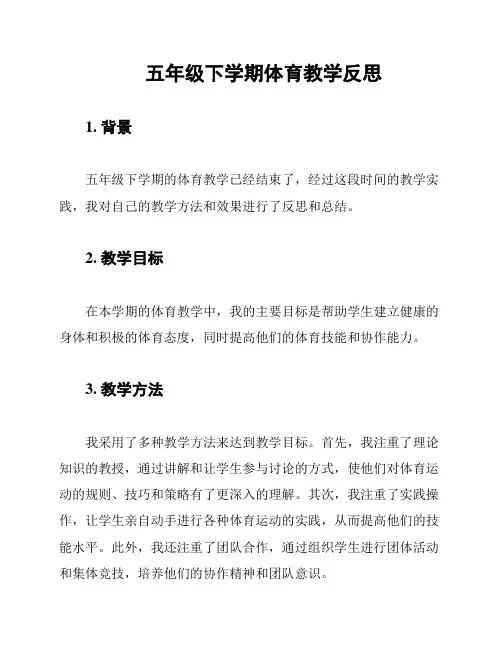 五年级下学期体育教学反思

1. 背景

五年级下学期的体育教学已经结束了，经过这段时间的教学实践，我对自己的教学方法和效果进行了反思和总结。

2. 教学目标

在本学期的体育教学中，我的主要目标是帮助学生建立健康的身体和积极的体育态度，同时提高他们的体育技能和协作能力。

3. 教学方法

我采用了多种教学方法来达到教学目标。首先，我注重了理论知识的教授，通过讲解和让学生参与讨论的方式，使他们对体育运动的规则、技巧和策略有了更深入的理解。其次，我注重了实践操作，让学生亲自动手进行各种体育运动的实践，从而提高他们的技能水平。此外，我还注重了团队合作，通过组织学生进行团体活动和集体竞技，培养他们的协作精神和团队意识。